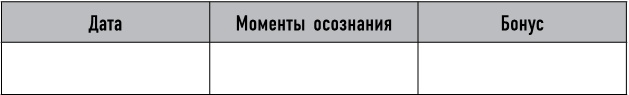 | Дата | Моменты осознания | Бонус |
|---|---|---|
| | | |